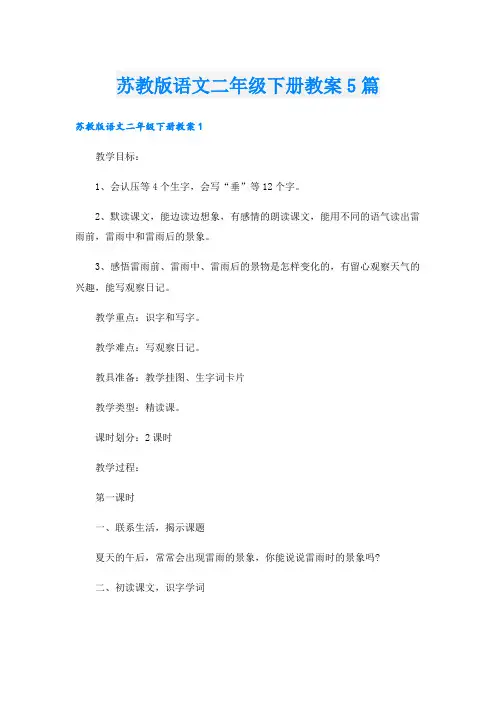 苏教版语文二年级下册教案5篇

苏教版语文二年级下册教案1

教学目标：

1、会认压等4个生字，会写“垂”等12个字。

2、默读课文，能边读边想象，有感情的朗读课文，能用不同的语气读出雷雨前，雷雨中和雷雨后的景象。

3、感悟雷雨前、雷雨中、雷雨后的景物是怎样变化的，有留心观察天气的兴趣，能写观察日记。

教学重点：识字和写字。

教学难点：写观察日记。

教具准备：教学挂图、生字词卡片

教学类型：精读课。

课时划分：2课时

教学过程：

第一课时

一、联系生活，揭示课题

夏天的午后，常常会出现雷雨的景象，你能说说雷雨时的景象吗?

二、初读课文，识字学词